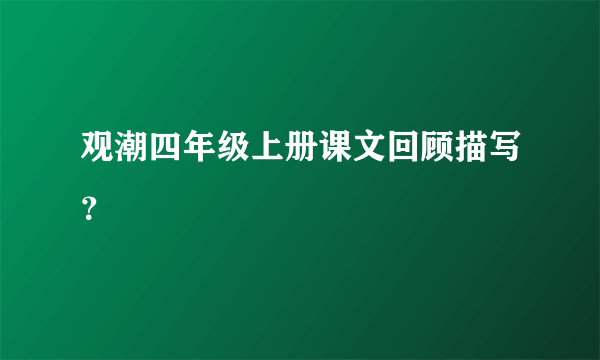 观潮四年级上册课文回顾描写？